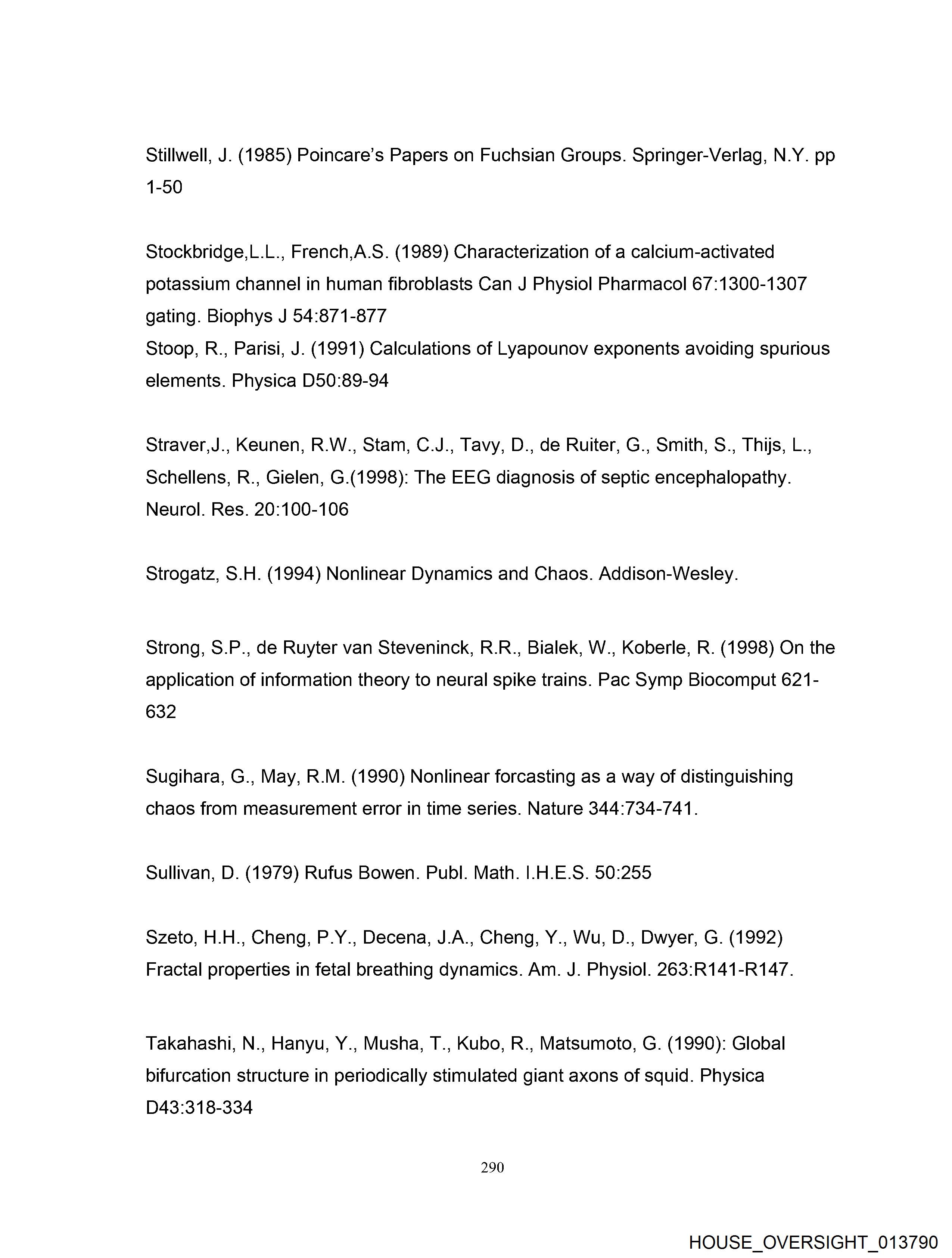 Stillwell, J. (1985) Poincare's Papers on Fuchsian Groups. Springer-Verlag, N.Y. pp 1-50

Stockbridge,L.L., French,A.S. (1989) Characterization of a calcium-activated potassium channel in human fibroblasts Can J Physiol Pharmacol 67:1300-1307 gating. Biophys J 54:871-877
Stoop, R., Parisi, J. (1991) Calculations of Lyapounov exponents avoiding spurious elements. Physica D50:89-94

Straver,J., Keunen, R.W., Stam, C.J., Tavy, D., de Ruiter, G., Smith, S., Thijs, L., Schellens, R., Gielen, G.(1998): The EEG diagnosis of septic encephalopathy. Neurol. Res. 20:100-106

Strogatz, S.H. (1994) Nonlinear Dynamics and Chaos. Addison-Wesley.

Strong, S.P., de Ruyter van Steveninck, R.R., Bialek, W., Koberle, R. (1998) On the application of information theory to neural spike trains. Pac Symp Biocomput 621-632

Sugihara, G., May, R.M. (1990) Nonlinear forcasting as a way of distinguishing chaos from measurement error in time series. Nature 344:734-741.

Sullivan, D. (1979) Rufus Bowen. Publ. Math. I.H.E.S. 50:255

Szeto, H.H., Cheng, P.Y., Decena, J.A., Cheng, Y., Wu, D., Dwyer, G. (1992) Fractal properties in fetal breathing dynamics. Am. J. Physiol. 263:R141-R147.

Takahashi, N., Hanyu, Y., Musha, T., Kubo, R., Matsumoto, G. (1990): Global bifurcation structure in periodically stimulated giant axons of squid. Physica D43:318-334

290

HOUSE_OVERSIGHT_013790